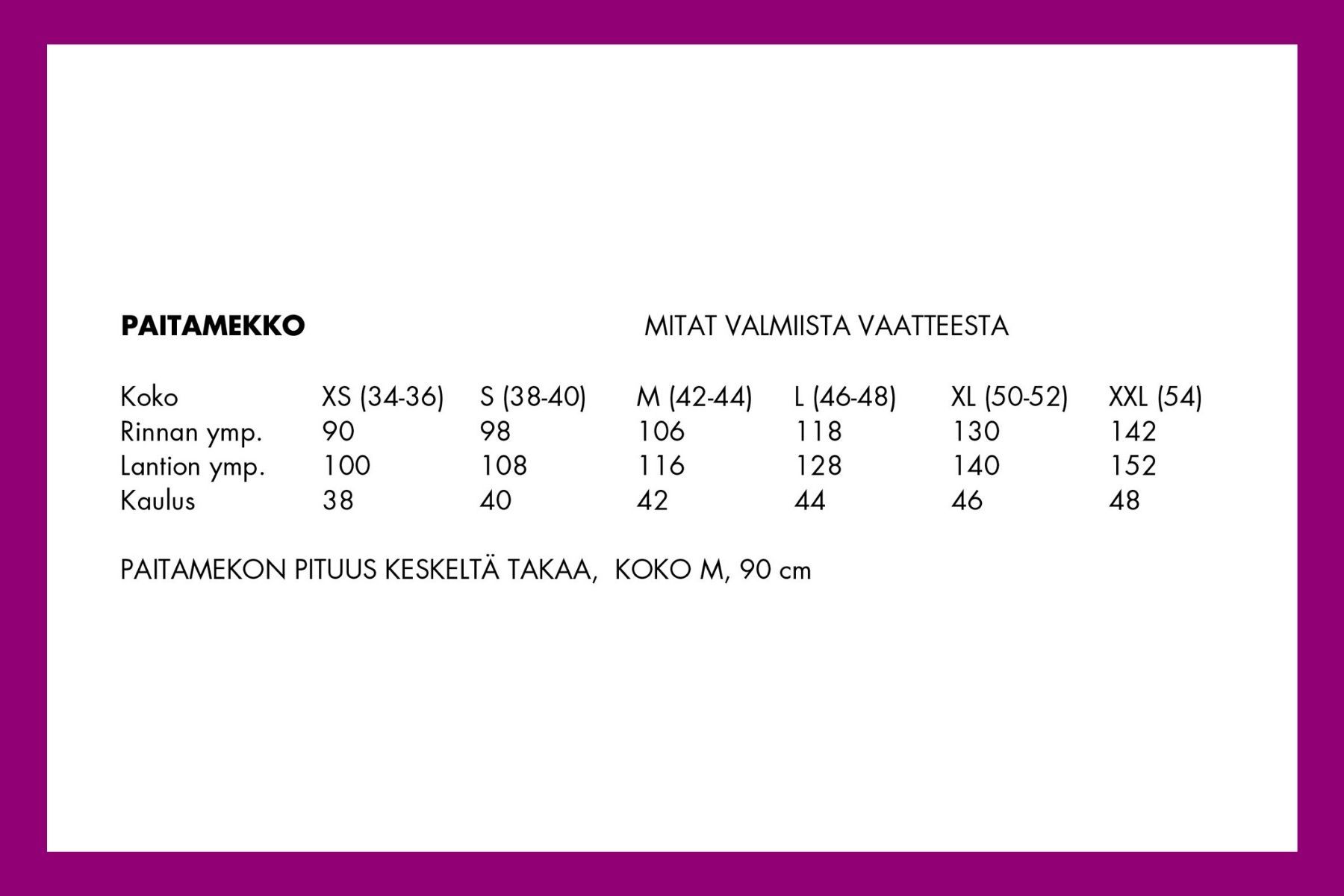 PAITAMEKKO

MITAT VALMIISTA VAATTEESTA

| Koko | XS (34-36) | S (38-40) | M (42-44) | L (46-48) | XL (50-52) | XXL (54) |
|---|---|---|---|---|---|---|
| Rinnan ymp. | 90 | 98 | 106 | 118 | 130 | 142 |
| Lantion ymp. | 100 | 108 | 116 | 128 | 140 | 152 |
| Kaulus | 38 | 40 | 42 | 44 | 46 | 48 |

PAITAMEKON PITUUS KESKELTÄ TAKAA, KOKO M, 90 cm